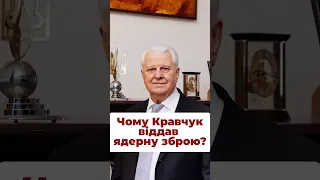 Чому Кравчук віддав ядерну зброю?